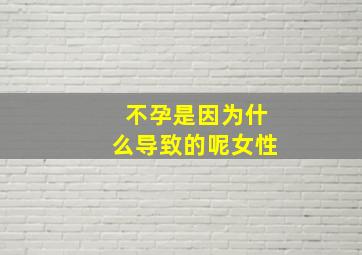 不孕是因为什么导致的呢女性